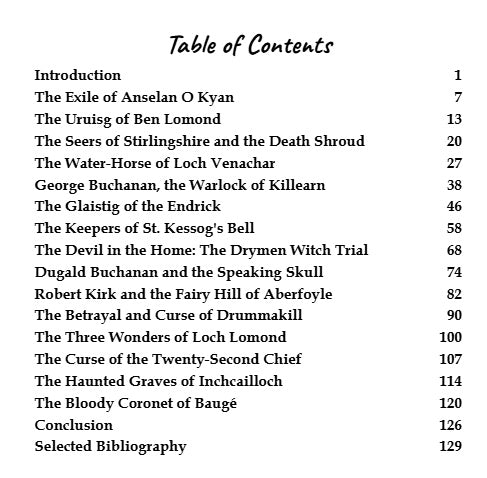 Table of Contents

| | |
|---|---|
| Introduction | 1 |
| The Exile of Anselan O Kyan | 7 |
| The Uruisg of Ben Lomond | 13 |
| The Seers of Stirlingshire and the Death Shroud | 20 |
| The Water-Horse of Loch Venachar | 27 |
| George Buchanan, the Warlock of Killearn | 38 |
| The Glaistig of the Endrick | 46 |
| The Keepers of St. Kessog's Bell | 58 |
| The Devil in the Home: The Drymen Witch Trial | 68 |
| Dugald Buchanan and the Speaking Skull | 74 |
| Robert Kirk and the Fairy Hill of Aberfoyle | 82 |
| The Betrayal and Curse of Drummakill | 90 |
| The Three Wonders of Loch Lomond | 100 |
| The Curse of the Twenty-Second Chief | 107 |
| The Haunted Graves of Inchcailloch | 114 |
| The Bloody Coronet of Baugé | 120 |
| Conclusion | 126 |
| Selected Bibliography | 129 |